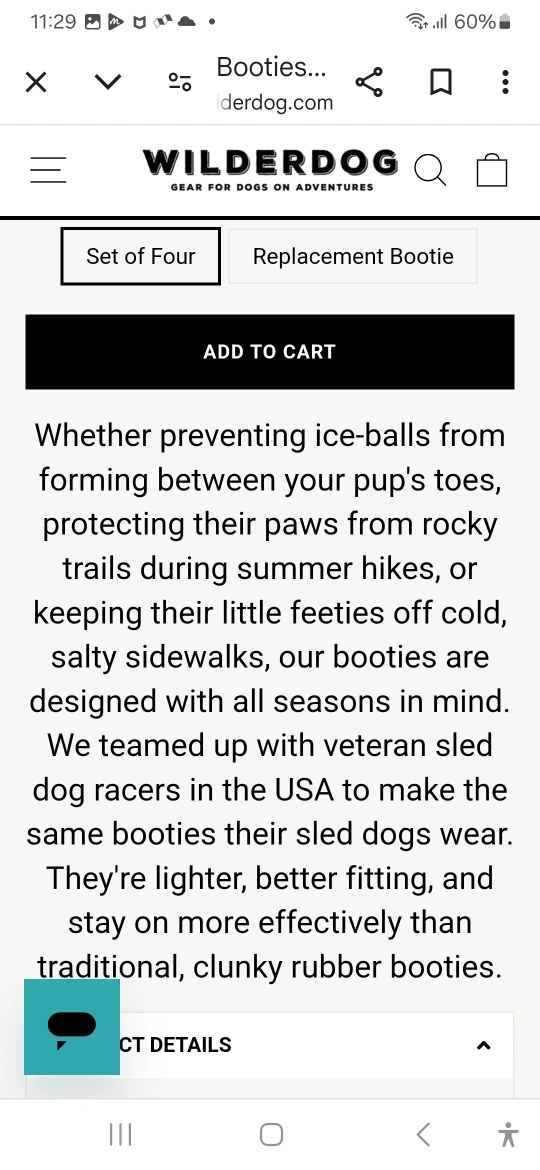 11:29 60%

Booties...
lderdog.com

WILDERDOG
GEAR FOR DOGS ON ADVENTURES

Set of Four
Replacement Bootie

ADD TO CART

Whether preventing ice-balls from forming between your pup's toes, protecting their paws from rocky trails during summer hikes, or keeping their little feeties off cold, salty sidewalks, our booties are designed with all seasons in mind. We teamed up with veteran sled dog racers in the USA to make the same booties their sled dogs wear. They're lighter, better fitting, and stay on more effectively than traditional, clunky rubber booties.

CT DETAILS